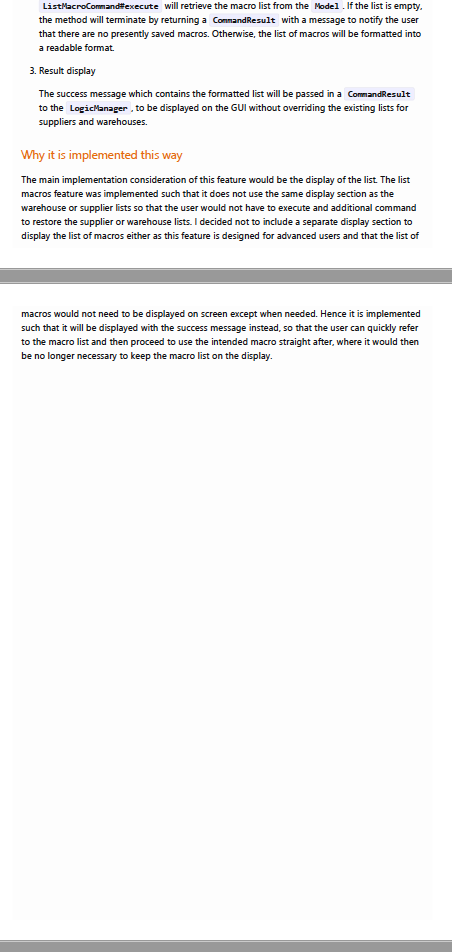 ListMacroCommand#execute will retrieve the macro list from the Model . If the list is empty, the method will terminate by returning a CommandResult with a message to notify the user that there are no presently saved macros. Otherwise, the list of macros will be formatted into a readable format.

3. Result display

The success message which contains the formatted list will be passed in a CommandResult to the LogicManager , to be displayed on the GUI without overriding the existing lists for suppliers and warehouses.

Why it is implemented this way

The main implementation consideration of this feature would be the display of the list. The list macros feature was implemented such that it does not use the same display section as the warehouse or supplier lists so that the user would not have to execute and additional command to restore the supplier or warehouse lists. I decided not to include a separate display section to display the list of macros either as this feature is designed for advanced users and that the list of macros would not need to be displayed on screen except when needed. Hence it is implemented such that it will be displayed with the success message instead, so that the user can quickly refer to the macro list and then proceed to use the intended macro straight after, where it would then be no longer necessary to keep the macro list on the display.